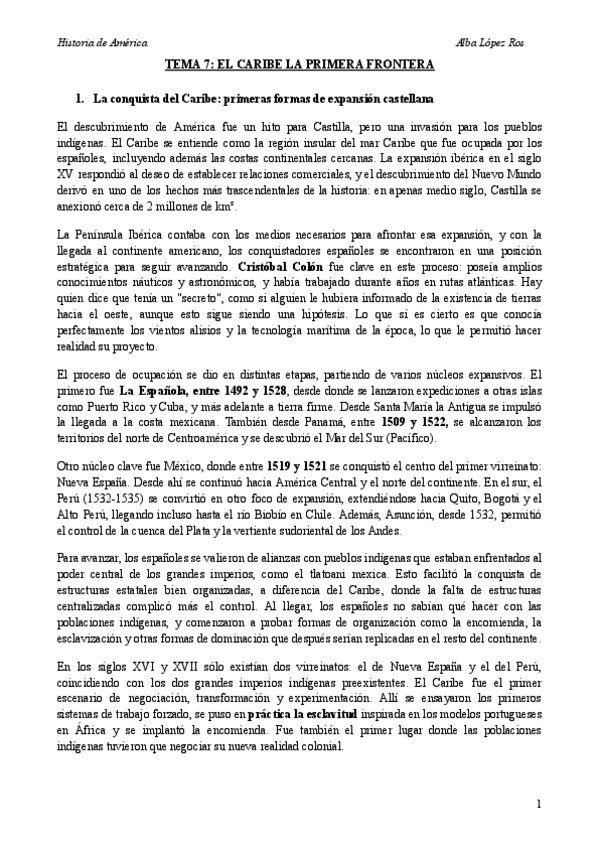 Historia de América

Alba López Ros

TEMA 7: EL CARIBE LA PRIMERA FRONTERA

1. La conquista del Caribe: primeras formas de expansión castellana

El descubrimiento de América fue un hito para Castilla, pero una invasión para los pueblos indígenas. El Caribe se entiende como la región insular del mar Caribe que fue ocupada por los españoles, incluyendo además las costas continentales cercanas. La expansión ibérica en el siglo XV respondió al deseo de establecer relaciones comerciales, y el descubrimiento del Nuevo Mundo derivó en uno de los hechos más trascendentales de la historia: en apenas medio siglo, Castilla se anexionó cerca de 2 millones de km².

La Península Ibérica contaba con los medios necesarios para afrontar esa expansión, y con la llegada al continente americano, los conquistadores españoles se encontraron en una posición estratégica para seguir avanzando. Cristóbal Colón fue clave en este proceso: poseía amplios conocimientos náuticos y astronómicos, y había trabajado durante años en rutas atlánticas. Hay quien dice que tenía un "secreto", como si alguien le hubiera informado de la existencia de tierras hacia el oeste, aunque esto sigue siendo una hipótesis. Lo que sí es cierto es que conocía perfectamente los vientos alisios y la tecnología marítima de la época, lo que le permitió hacer realidad su proyecto.

El proceso de ocupación se dio en distintas etapas, partiendo de varios núcleos expansivos. El primero fue La Española, entre 1492 y 1528, desde donde se lanzaron expediciones a otras islas como Puerto Rico y Cuba, y más adelante a tierra firme. Desde Santa María la Antigua se impulsó la llegada a la costa mexicana. También desde Panamá, entre 1509 y 1522, se alcanzaron los territorios del norte de Centroamérica y se descubrió el Mar del Sur (Pacífico).

Otro núcleo clave fue México, donde entre 1519 y 1521 se conquistó el centro del primer virreinato: Nueva España. Desde ahí se continuó hacia América Central y el norte del continente. En el sur, el Perú (1532-1535) se convirtió en otro foco de expansión, extendiéndose hacia Quito, Bogotá y el Alto Perú, llegando incluso hasta el río Biobío en Chile. Además, Asunción, desde 1532, permitió el control de la cuenca del Plata y la vertiente sudoriental de los Andes.

Para avanzar, los españoles se valieron de alianzas con pueblos indígenas que estaban enfrentados al poder central de los grandes imperios, como el tlatoani mexica. Esto facilitó la conquista de estructuras estatales bien organizadas, a diferencia del Caribe, donde la falta de estructuras centralizadas complicó más el control. Al llegar, los españoles no sabían qué hacer con las poblaciones indígenas, y comenzaron a probar formas de organización como la encomienda, la esclavización y otras formas de dominación que después serían replicadas en el resto del continente.

En los siglos XVI y XVII sólo existían dos virreinatos: el de Nueva España y el del Perú, coincidiendo con los dos grandes imperios indígenas preexistentes. El Caribe fue el primer escenario de negociación, transformación y experimentación. Allí se ensayaron los primeros sistemas de trabajo forzado, se puso en práctica la esclavitud inspirada en los modelos portugueses en África y se implantó la encomienda. Fue también el primer lugar donde las poblaciones indígenas tuvieron que negociar su nueva realidad colonial.

1